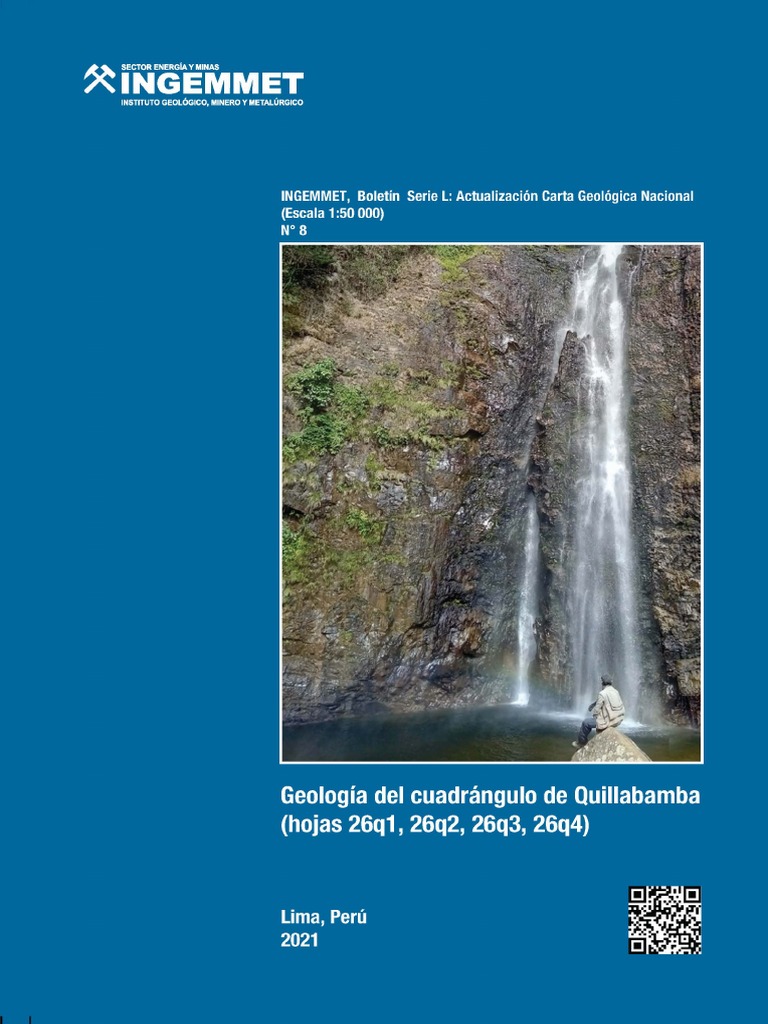 SECTOR ENERGÍA Y MINAS
INGEMMET
INSTITUTO GEOLÓGICO, MINERO Y METALÚRGICO

INGEMMET, Boletín Serie L: Actualización Carta Geológica Nacional (Escala 1:50 000)
N° 8

Geología del cuadrángulo de Quillabamba (hojas 26q1, 26q2, 26q3, 26q4)

Lima, Perú
2021